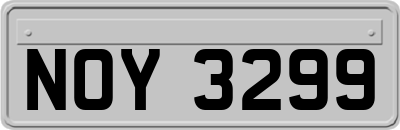 NOY 3299